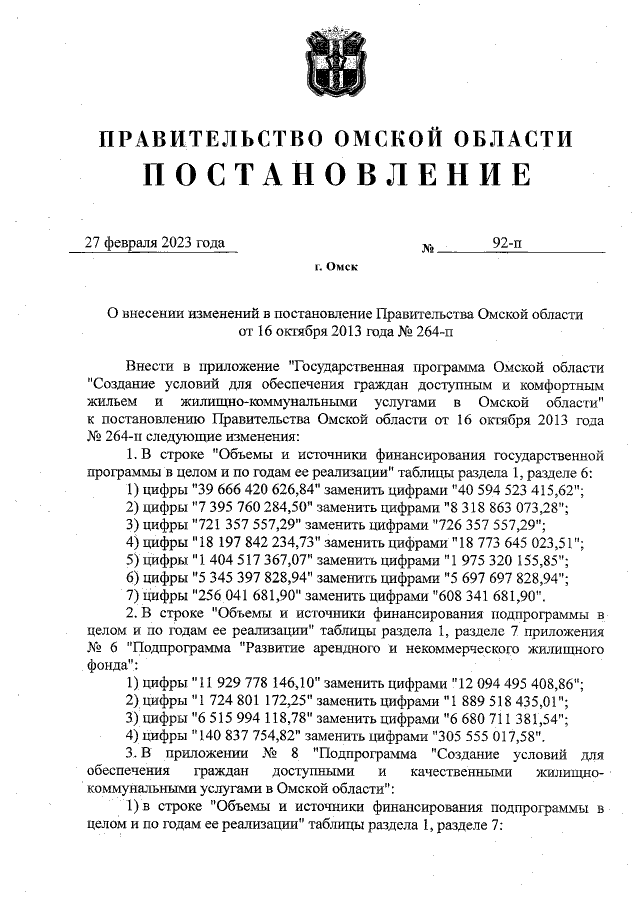 ПРАВИТЕЛЬСТВО ОМСКОЙ ОБЛАСТИ
ПОСТАНОВЛЕНИЕ

27 февраля 2023 года № 92-п

г. Омск

О внесении изменений в постановление Правительства Омской области от 16 октября 2013 года № 264-п

Внести в приложение "Государственная программа Омской области "Создание условий для обеспечения граждан доступным и комфортным жильем и жилищно-коммунальными услугами в Омской области" к постановлению Правительства Омской области от 16 октября 2013 года № 264-п следующие изменения:

1. В строке "Объемы и источники финансирования государственной программы в целом и по годам ее реализации" таблицы раздела 1, разделе 6:

1) цифры "39 666 420 626,84" заменить цифрами "40 594 523 415,62";

2) цифры "7 395 760 284,50" заменить цифрами "8 318 863 073,28";

3) цифры "721 357 557,29" заменить цифрами "726 357 557,29";

4) цифры "18 197 842 234,73" заменить цифрами "18 773 645 023,51";

5) цифры "1 404 517 367,07" заменить цифрами "1 975 320 155,85";

6) цифры "5 345 397 828,94" заменить цифрами "5 697 697 828,94";

7) цифры "256 041 681,90" заменить цифрами "608 341 681,90".

2. В строке "Объемы и источники финансирования подпрограммы в целом и по годам ее реализации" таблицы раздела 1, разделе 7 приложения № 6 "Подпрограмма "Развитие арендного и некоммерческого жилищного фонда":

1) цифры "11 929 778 146,10" заменить цифрами "12 094 495 408,86";

2) цифры "1 724 801 172,25" заменить цифрами "1 889 518 435,01";

3) цифры "6 515 994 118,78" заменить цифрами "6 680 711 381,54";

4) цифры "140 837 754,82" заменить цифрами "305 555 017,58".

3. В приложении № 8 "Подпрограмма "Создание условий для обеспечения граждан доступными и качественными жилищно-коммунальными услугами в Омской области":

1) в строке "Объемы и источники финансирования подпрограммы в целом и по годам ее реализации" таблицы раздела 1, разделе 7: